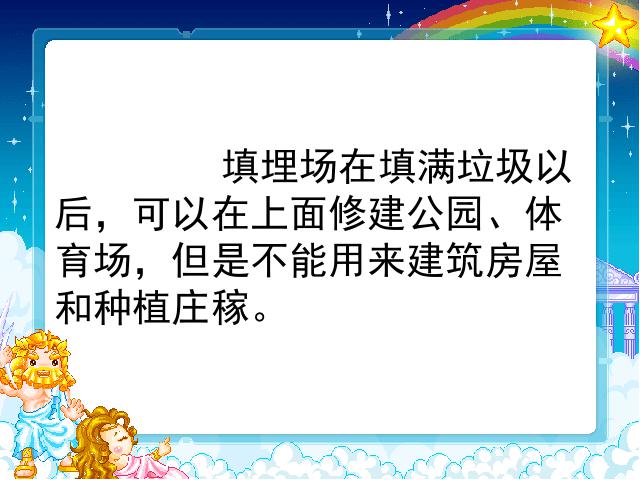 填埋场在填满垃圾以后，可以在上面修建公园、体育场，但是不能用来建筑房屋和种植庄稼。